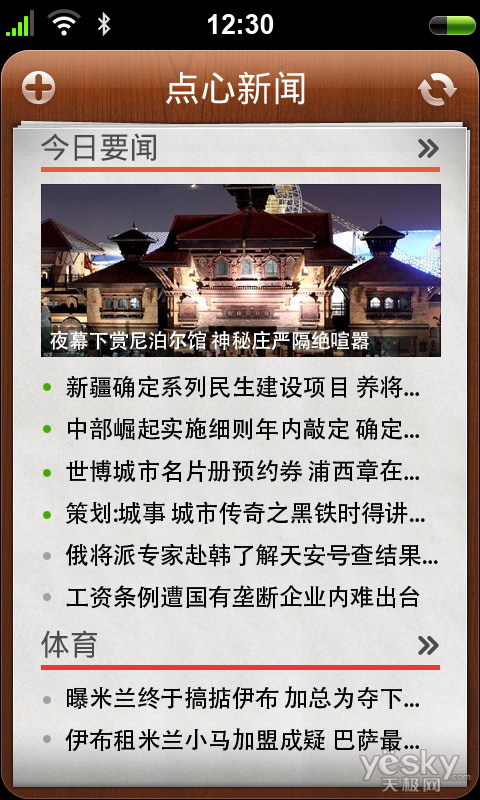 12:30

点心新闻

今日要闻 »

夜幕下赏尼泊尔馆 神秘庄严隔绝喧嚣

• 新疆确定系列民生建设项目 养将...
• 中部崛起实施细则年内敲定 确定...
• 世博城市名片册预约券 浦西章在...
• 策划:城事 城市传奇之黑铁时得讲...
• 俄将派专家赴韩了解天安号查结果...
• 工资条例遭国有垄断企业内难出台

体育 »

• 曝米兰终于搞掂伊布 加总为夺下...
• 伊布租米兰小马加盟成疑 巴萨最...

yesky 天极网